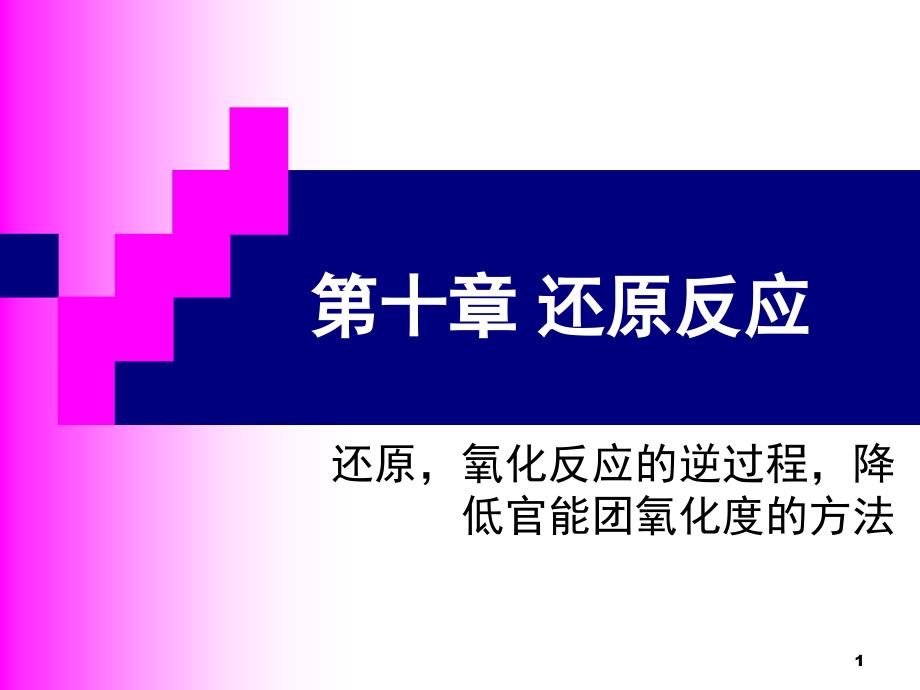 第十章 还原反应

还原，氧化反应的逆过程，降低官能团氧化度的方法

1